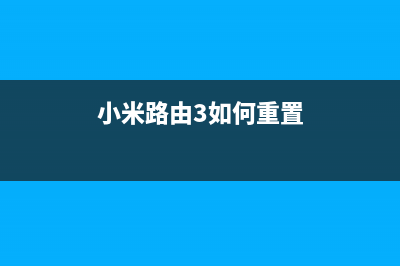 小米路由3如何重置